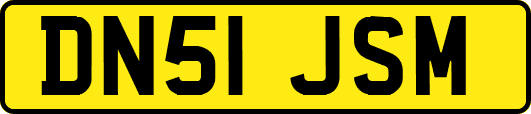 DN51 JSM